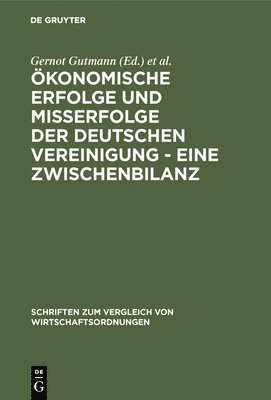 DE GRUYTER

Gernot Gutmann (Ed.) et al.

ÖKONOMISCHE ERFOLGE UND MISSERFOLGE DER DEUTSCHEN VEREINIGUNG - EINE ZWISCHENBILANZ

SCHRIFTEN ZUM VERGLEICH VON WIRTSCHAFTSORDNUNGEN

DE G